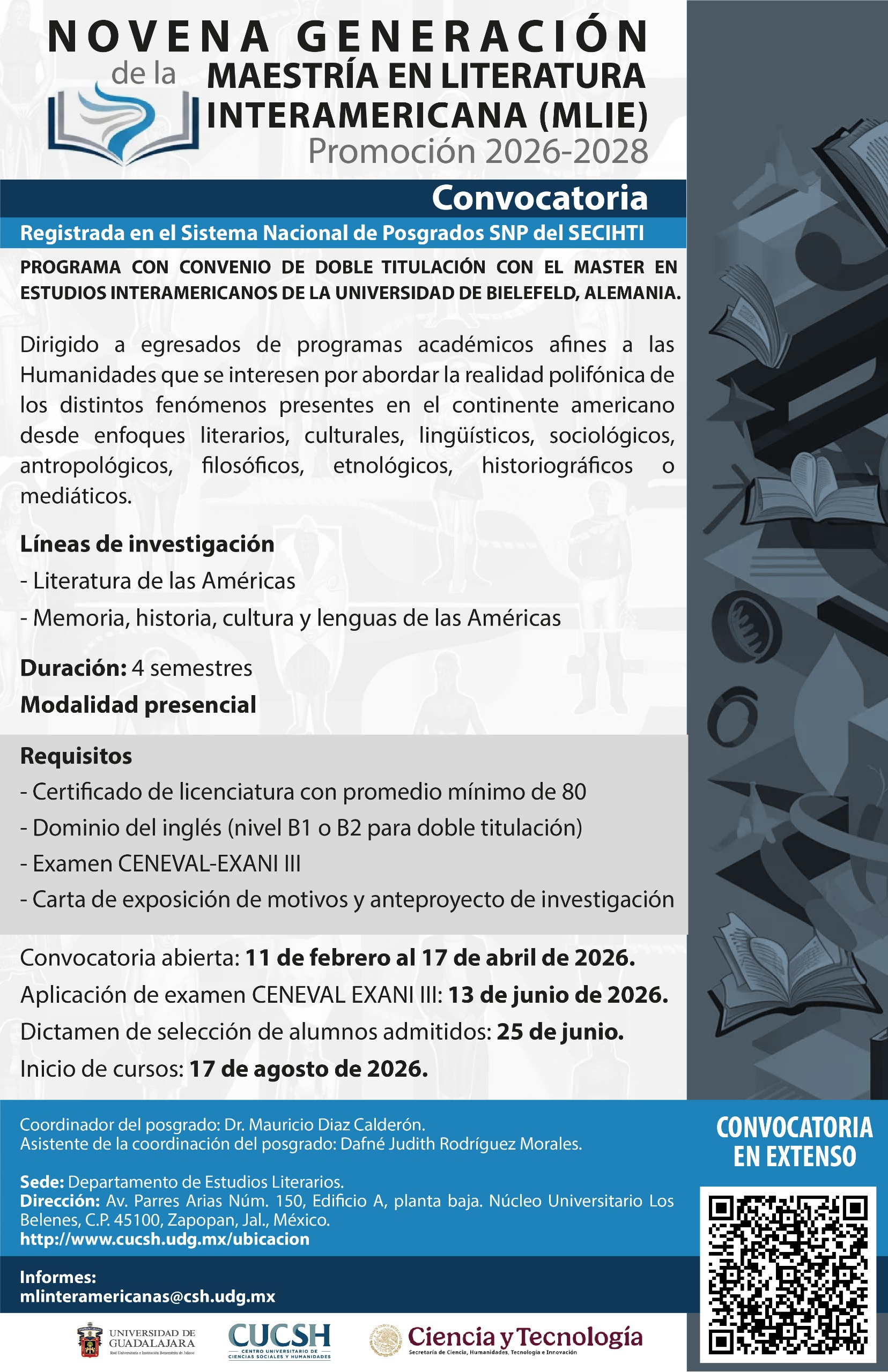 NOVENA GENERACIÓN
de la
MAESTRÍA EN LITERATURA INTERAMERICANA (MLIE)
Promoción 2026-2028

Convocatoria

Registrada en el Sistema Nacional de Posgrados SNP del SECIHTI

PROGRAMA CON CONVENIO DE DOBLE TITULACIÓN CON EL MASTER EN ESTUDIOS INTERAMERICANOS DE LA UNIVERSIDAD DE BIELEFELD, ALEMANIA.

Dirigido a egresados de programas académicos afines a las Humanidades que se interesen por abordar la realidad polifónica de los distintos fenómenos presentes en el continente americano desde enfoques literarios, culturales, lingüísticos, sociológicos, antropológicos, filosóficos, etnológicos, historiográficos o mediáticos.

Líneas de investigación
- Literatura de las Américas
- Memoria, historia, cultura y lenguas de las Américas

Duración: 4 semestres
Modalidad presencial

Requisitos
- Certificado de licenciatura con promedio mínimo de 80
- Dominio del inglés (nivel B1 o B2 para doble titulación)
- Examen CENEVAL-EXANI III
- Carta de exposición de motivos y anteproyecto de investigación

Convocatoria abierta: 11 de febrero al 17 de abril de 2026.
Aplicación de examen CENEVAL EXANI III: 13 de junio de 2026.
Dictamen de selección de alumnos admitidos: 25 de junio.
Inicio de cursos: 17 de agosto de 2026.

Coordinador del posgrado: Dr. Mauricio Diaz Calderón.
Asistente de la coordinación del posgrado: Dafné Judith Rodríguez Morales.

Sede: Departamento de Estudios Literarios.
Dirección: Av. Parres Arias Núm. 150, Edificio A, planta baja. Núcleo Universitario Los Belenes, C.P. 45100, Zapopan, Jal., México.
http://www.cucsh.udg.mx/ubicacion

Informes:
mlinteramericanas@csh.udg.mx

CONVOCATORIA EN EXTENSO

UNIVERSIDAD DE GUADALAJARA
Red Universitaria e Institución Benemérita de Jalisco
CUCSH
CENTRO UNIVERSITARIO DE CIENCIAS SOCIALES Y HUMANIDADES
Ciencia y Tecnología
Secretaría de Ciencia, Humanidades, Tecnología e Innovación